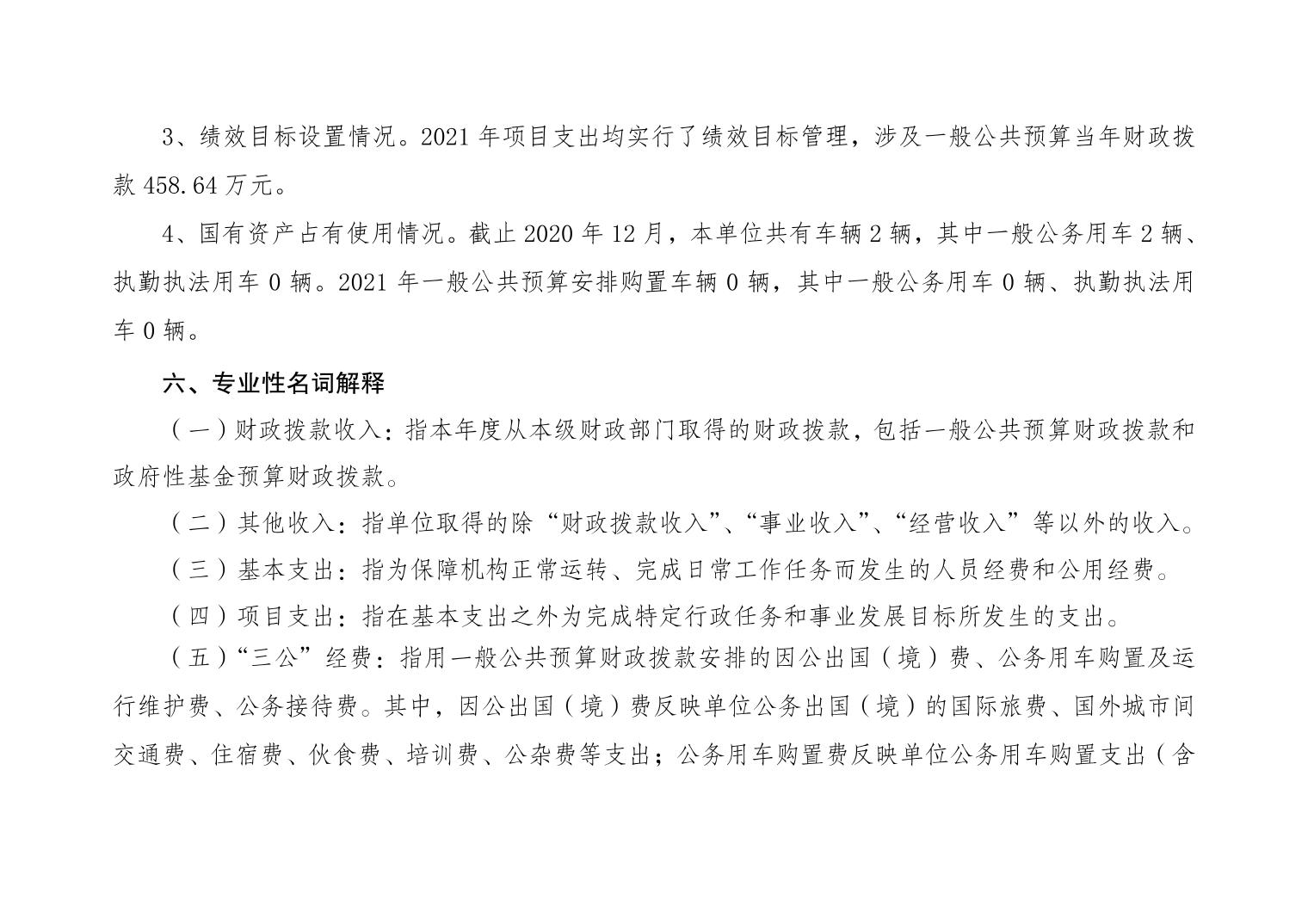 3、绩效目标设置情况。2021 年项目支出均实行了绩效目标管理，涉及一般公共预算当年财政拨款 458.64 万元。

4、国有资产占有使用情况。截止 2020 年 12 月，本单位共有车辆 2 辆，其中一般公务用车 2 辆、执勤执法用车 0 辆。2021 年一般公共预算安排购置车辆 0 辆，其中一般公务用车 0 辆、执勤执法用车 0 辆。

六、专业性名词解释

（一）财政拨款收入：指本年度从本级财政部门取得的财政拨款，包括一般公共预算财政拨款和政府性基金预算财政拨款。

（二）其他收入：指单位取得的除“财政拨款收入”、“事业收入”、“经营收入”等以外的收入。

（三）基本支出：指为保障机构正常运转、完成日常工作任务而发生的人员经费和公用经费。

（四）项目支出：指在基本支出之外为完成特定行政任务和事业发展目标所发生的支出。

（五）“三公”经费：指用一般公共预算财政拨款安排的因公出国（境）费、公务用车购置及运行维护费、公务接待费。其中，因公出国（境）费反映单位公务出国（境）的国际旅费、国外城市间交通费、住宿费、伙食费、培训费、公杂费等支出；公务用车购置费反映单位公务用车购置支出（含